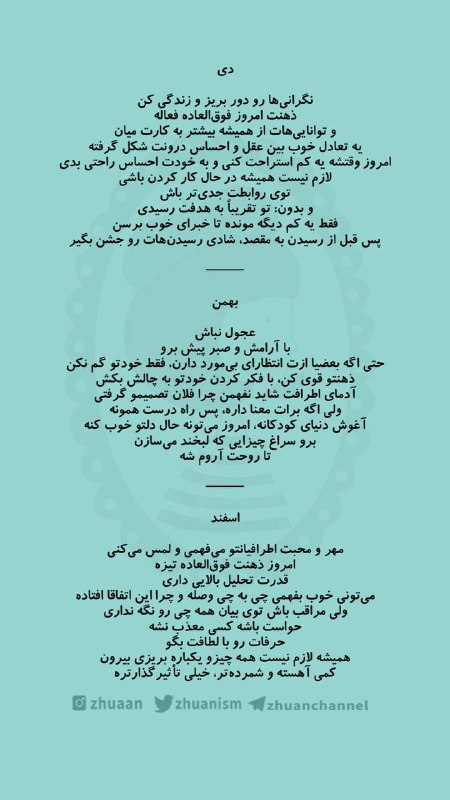 دی

نگرانی‌ها رو دور بریز و زندگی کن
ذهنت امروز فوق‌العاده فعاله
و توانایی‌هات از همیشه بیشتر به کارت میان
یه تعادل خوب بین عقل و احساس درونت شکل گرفته
امروز وقتشه یه کم استراحت کنی و به خودت احساس راحتی بدی
لازم نیست همیشه در حال کار کردن باشی
توی روابطت جدی‌تر باش
و بدون: تو تقریباً به هدفت رسیدی
فقط یه کم دیگه مونده تا خبرای خوب برسن
پس قبل از رسیدن به مقصد، شادی رسیدن‌هات رو جشن بگیر

بهمن

عجول نباش
با آرامش و صبر پیش برو
حتی اگه بعضیا ازت انتظارای بی‌مورد دارن، فقط خودتو گم نکن
ذهنتو قوی کن، با فکر کردن خودتو به چالش بکش
آدمای اطرافت شاید نفهمن چرا فلان تصمیمو گرفتی
ولی اگه برات معنا داره، پس راه درست همونه
آغوش دنیای کودکانه، امروز می‌تونه حال دلتو خوب کنه
برو سراغ چیزایی که لبخند می‌سازن
تا روحت آروم شه

اسفند

مهر و محبت اطرافیانتو می‌فهمی و لمس می‌کنی
امروز ذهنت فوق‌العاده تیزه
قدرت تحلیل بالایی داری
می‌تونی خوب بفهمی چی به چی وصله و چرا این اتفاقا افتاده
ولی مراقب باش توی بیان همه چی رو نگه نداری
حواست باشه کسی معذب نشه
حرفات رو با لطافت بگو
همیشه لازم نیست همه چیزو یکباره بریزی بیرون
کمی آهسته و شمرده‌تر، خیلی تأثیرگذارتره

zhuaan zhuanism zhuanchannel